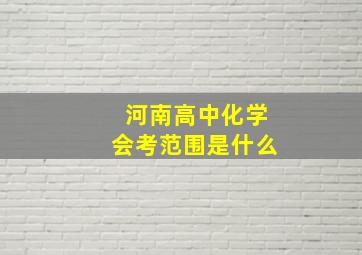 河南高中化学
会考范围是什么